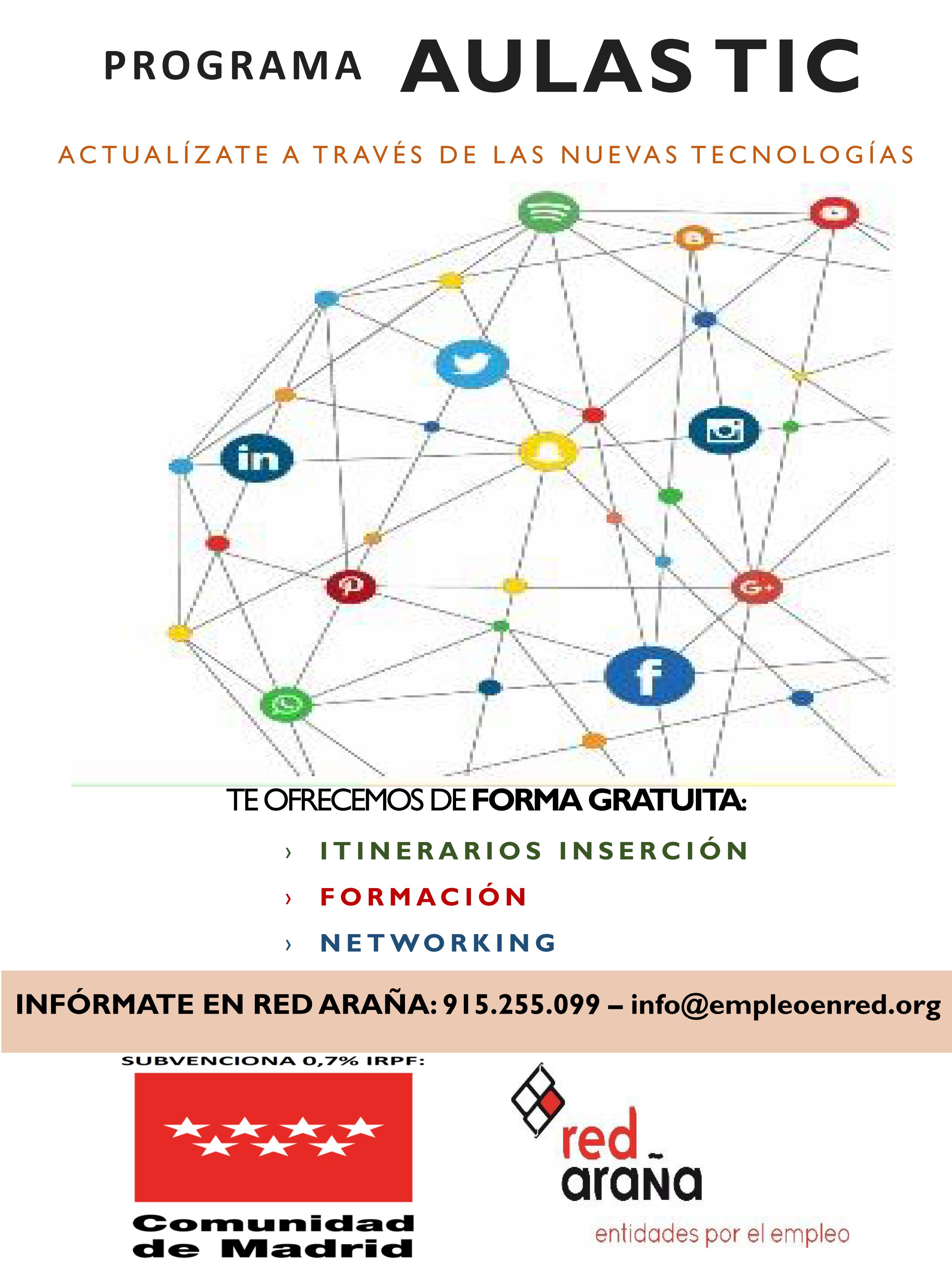 PROGRAMA AULAS TIC

ACTUALÍZATE A TRAVÉS DE LAS NUEVAS TECNOLOGÍAS

TE OFRECEMOS DE FORMA GRATUITA:

› ITINERARIOS INSERCIÓN
› FORMACIÓN
› NETWORKING

INFÓRMATE EN RED ARAÑA: 915.255.099 – info@empleoenred.org

SUBVENCIONA 0,7% IRPF:

Comunidad de Madrid

red araña
entidades por el empleo